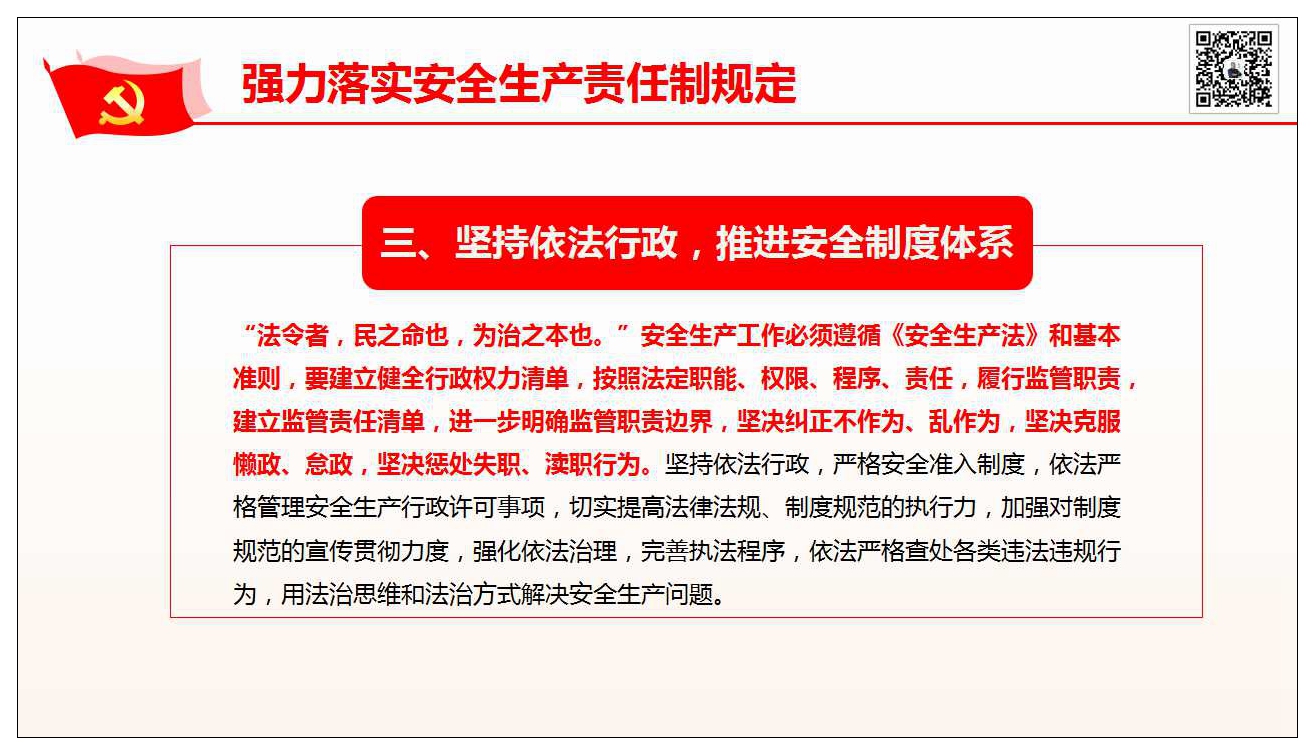 强力落实安全生产责任制规定

三、坚持依法行政，推进安全制度体系

“法令者，民之命也，为治之本也。”安全生产工作必须遵循《安全生产法》和基本准则，要建立健全行政权力清单，按照法定职能、权限、程序、责任，履行监管职责，建立监管责任清单，进一步明确监管职责边界，坚决纠正不作为、乱作为，坚决克服懒政、怠政，坚决惩处失职、渎职行为。坚持依法行政，严格安全准入制度，依法严格管理安全生产行政许可事项，切实提高法律法规、制度规范的执行力，加强对制度规范的宣传贯彻力度，强化依法治理，完善执法程序，依法严格查处各类违法违规行为，用法治思维和法治方式解决安全生产问题。